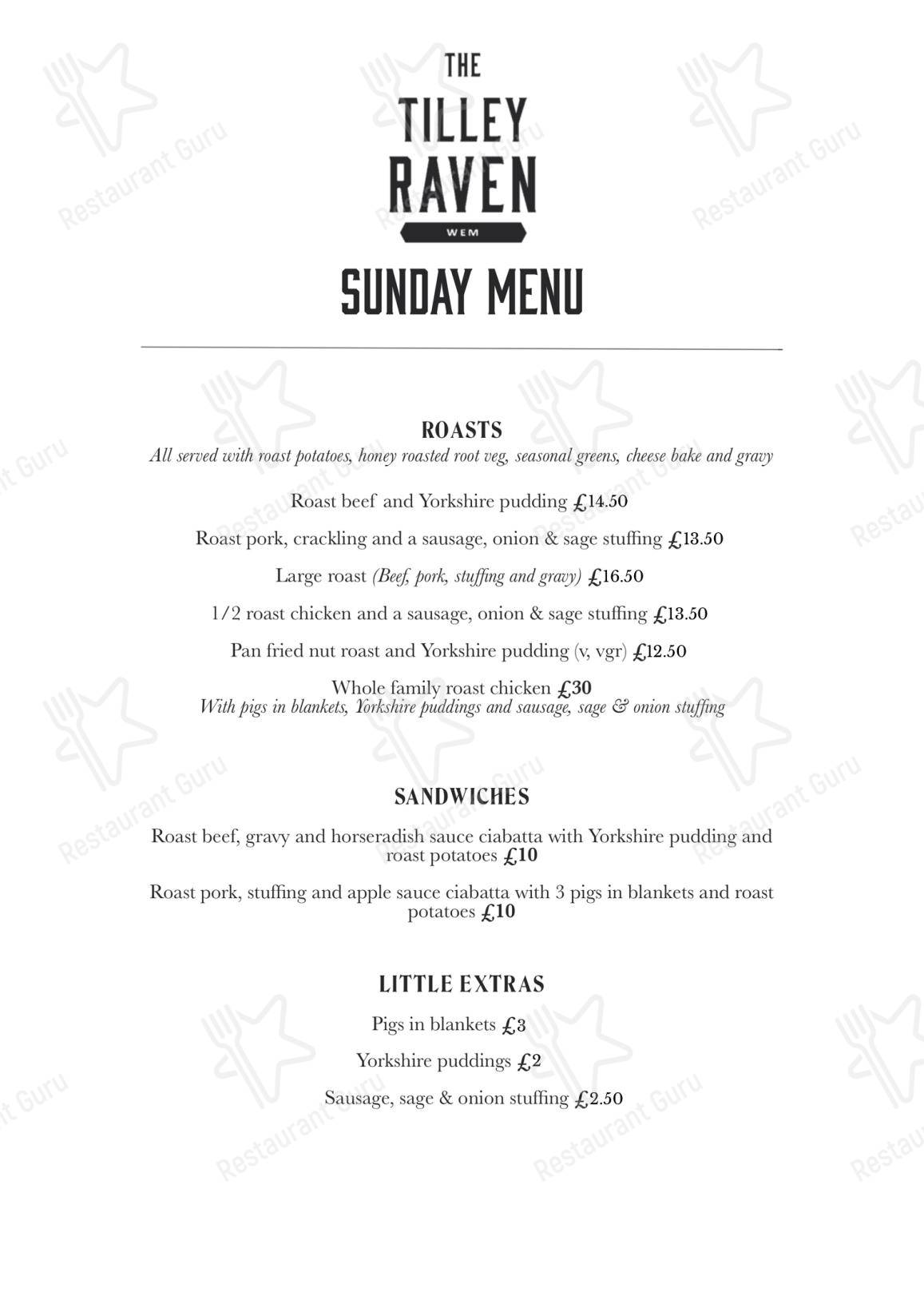 THE
TILLEY
RAVEN
WEM

SUNDAY MENU

ROASTS
All served with roast potatoes, honey roasted root veg, seasonal greens, cheese bake and gravy

Roast beef and Yorkshire pudding £14.50

Roast pork, crackling and a sausage, onion & sage stuffing £13.50

Large roast (Beef, pork, stuffing and gravy) £16.50

1/2 roast chicken and a sausage, onion & sage stuffing £13.50

Pan fried nut roast and Yorkshire pudding (v, vgr) £12.50

Whole family roast chicken £30
With pigs in blankets, Yorkshire puddings and sausage, sage & onion stuffing

SANDWICHES

Roast beef, gravy and horseradish sauce ciabatta with Yorkshire pudding and roast potatoes £10

Roast pork, stuffing and apple sauce ciabatta with 3 pigs in blankets and roast potatoes £10

LITTLE EXTRAS

Pigs in blankets £3

Yorkshire puddings £2

Sausage, sage & onion stuffing £2.50

Restaurant Guru